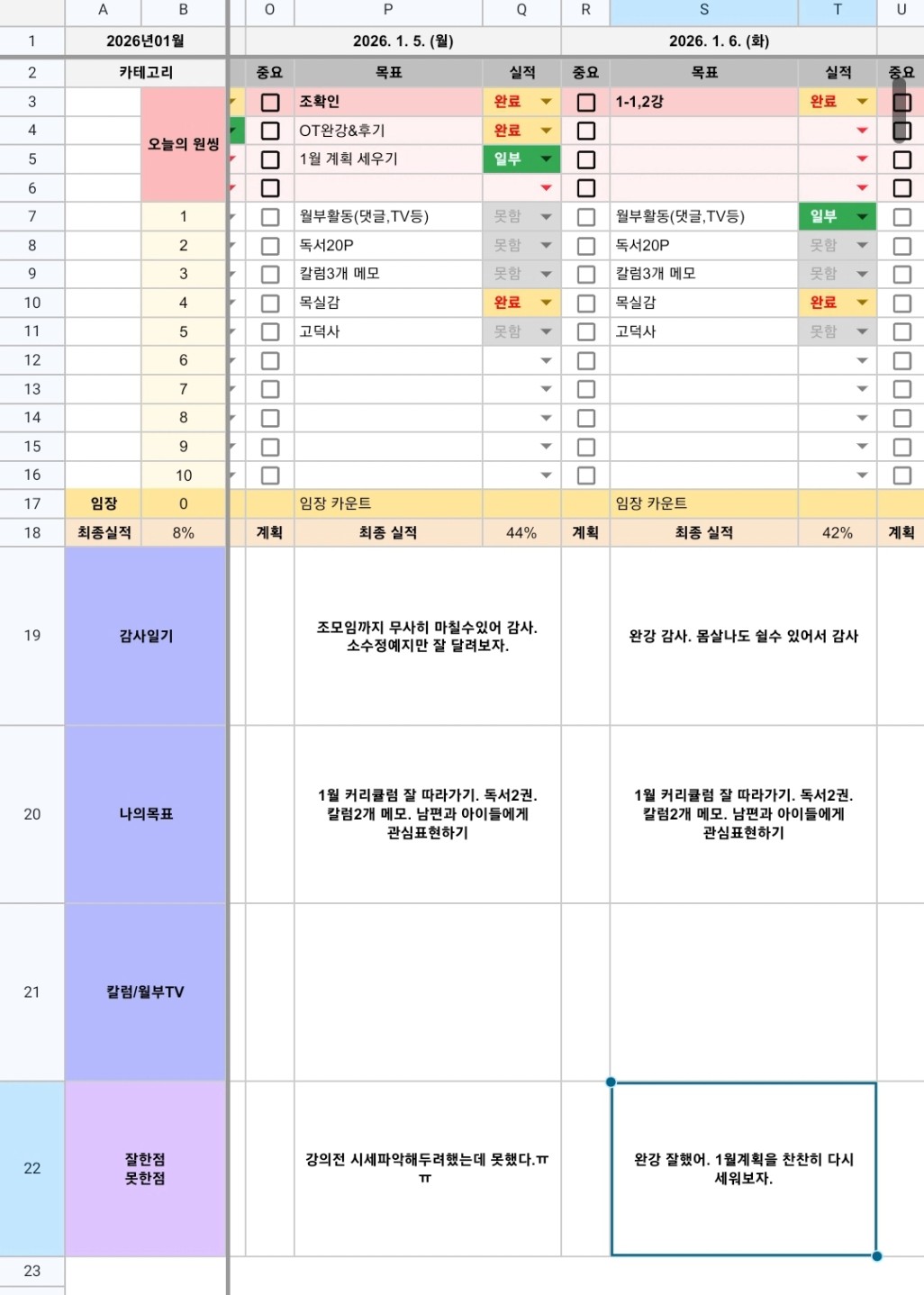 | | A | B | O | P | Q | R | S | T | U |
|---|---|---|---|---|---|---|---|---|---|
| 1 | 2026년01월 | | 2026. 1. 5. (월) | | | 2026. 1. 6. (화) | | | |
| 2 | 카테고리 | | 중요 | 목표 | 실적 | 중요 | 목표 | 실적 | 중요 |
| 3 | | 오늘의 원씽 | | 조확인 | 완료 | | 1-1,2강 | 완료 | |
| 4 | | | | OT완강&후기 | 완료 | | | | |
| 5 | | | | 1월 계획 세우기 | 일부 | | | | |
| 6 | | | | | | | | | |
| 7 | | 1 | | 월부활동(댓글,TV등) | 못함 | | 월부활동(댓글,TV등) | 일부 | |
| 8 | | 2 | | 독서20P | 못함 | | 독서20P | 못함 | |
| 9 | | 3 | | 칼럼3개 메모 | 못함 | | 칼럼3개 메모 | 못함 | |
| 10 | | 4 | | 목실감 | 완료 | | 목실감 | 완료 | |
| 11 | | 5 | | 고덕사 | 못함 | | 고덕사 | 못함 | |
| 12 | | 6 | | | | | | | |
| 13 | | 7 | | | | | | | |
| 14 | | 8 | | | | | | | |
| 15 | | 9 | | | | | | | |
| 16 | | 10 | | | | | | | |
| 17 | 임장 | 0 | | 임장 카운트 | | | 임장 카운트 | | |
| 18 | 최종실적 | 8% | 계획 | 최종 실적 | 44% | 계획 | 최종 실적 | 42% | 계획 |
| 19 | 감사일기 | | | 조모임까지 무사히 마칠수있어 감사. 소수정예지만 잘 달려보자. | | | 완강 감사. 몸살나도 쉴수 있어서 감사 | | |
| 20 | 나의목표 | | | 1월 커리큘럼 잘 따라가기. 독서2권. 칼럼2개 메모. 남편과 아이들에게 관심표현하기 | | | 1월 커리큘럼 잘 따라가기. 독서2권. 칼럼2개 메모. 남편과 아이들에게 관심표현하기 | | |
| 21 | 칼럼/월부TV | | | | | | | | |
| 22 | 잘한점 못한점 | | | 강의전 시세파악해두려했는데 못했다.ㅠㅠ | | | 완강 잘했어. 1월계획을 찬찬히 다시 세워보자. | | |
| 23 | | | | | | | | | |